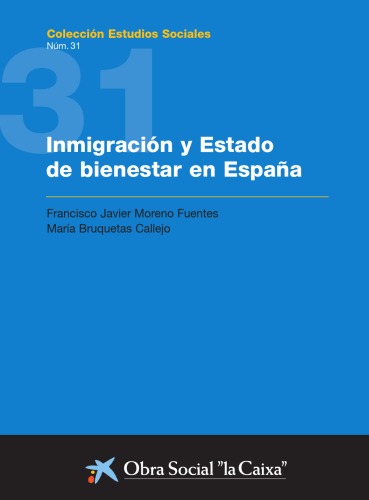 Colección Estudios Sociales
Núm. 31

31

Inmigración y Estado de bienestar en España

Francisco Javier Moreno Fuentes
María Bruquetas Callejo

Obra Social "la Caixa"